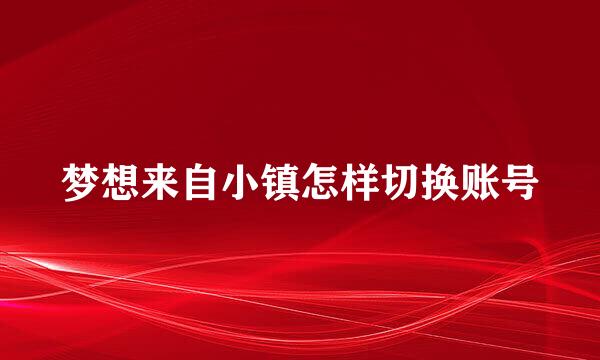 梦想来自小镇怎样切换账号